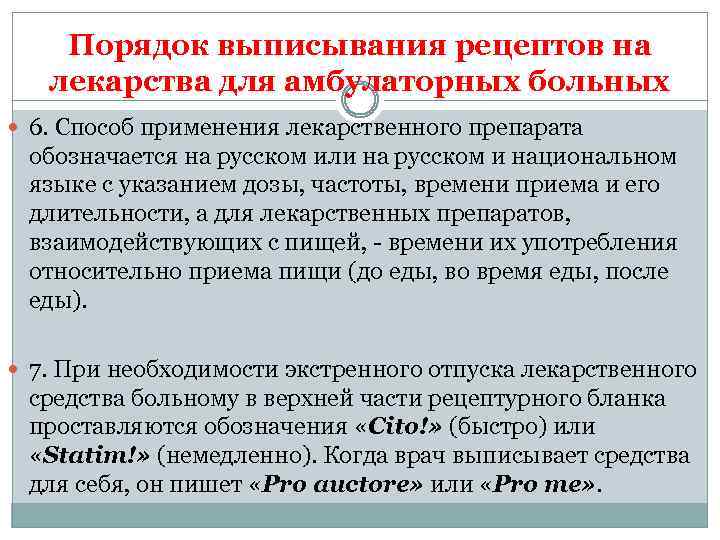 Порядок выписывания рецептов на лекарства для амбулаторных больных

• 6. Способ применения лекарственного препарата обозначается на русском или на русском и национальном языке с указанием дозы, частоты, времени приема и его длительности, а для лекарственных препаратов, взаимодействующих с пищей, - времени их употребления относительно приема пищи (до еды, во время еды, после еды).

• 7. При необходимости экстренного отпуска лекарственного средства больному в верхней части рецептурного бланка проставляются обозначения «Cito!» (быстро) или «Statim!» (немедленно). Когда врач выписывает средства для себя, он пишет «Pro auctore» или «Pro me».